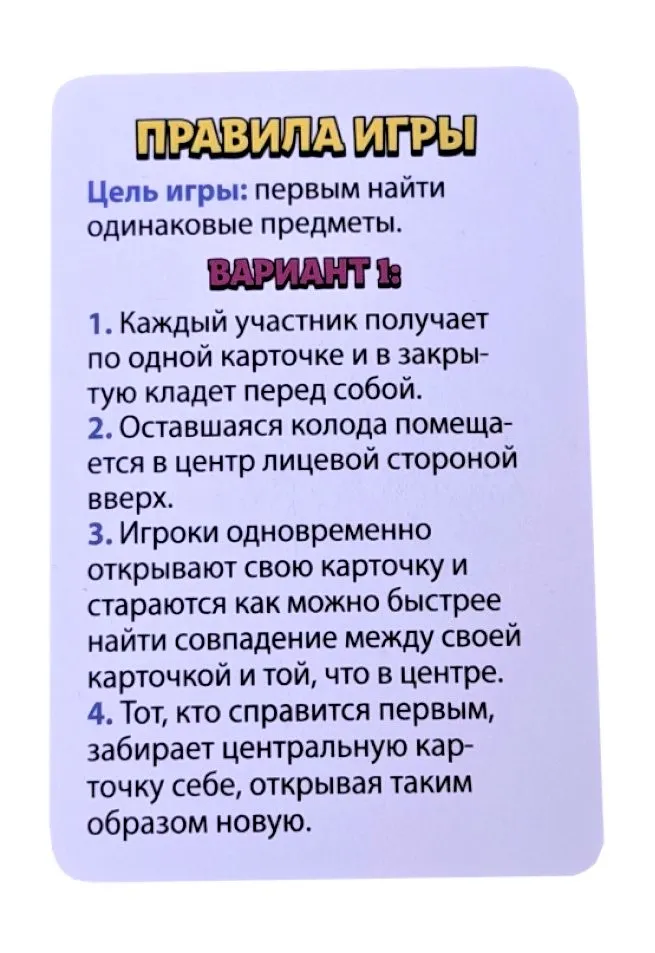 ПРАВИЛА ИГРЫ

Цель игры: первым найти одинаковые предметы.

ВАРИАНТ 1:

1. Каждый участник получает по одной карточке и в закрытую кладет перед собой.
2. Оставшаяся колода помещается в центр лицевой стороной вверх.
3. Игроки одновременно открывают свою карточку и стараются как можно быстрее найти совпадение между своей карточкой и той, что в центре.
4. Тот, кто справится первым, забирает центральную карточку себе, открывая таким образом новую.